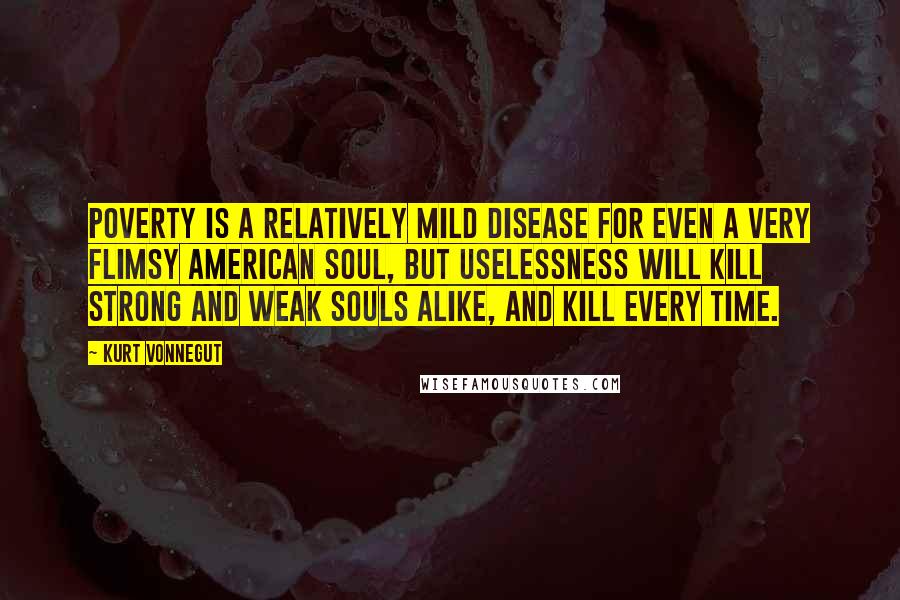 POVERTY IS A RELATIVELY MILD DISEASE FOR EVEN A VERY FLIMSY AMERICAN SOUL, BUT USELESSNESS WILL KILL STRONG AND WEAK SOULS ALIKE, AND KILL EVERY TIME.

— KURT VONNEGUT

WISEFAMOUSQUOTES.COM